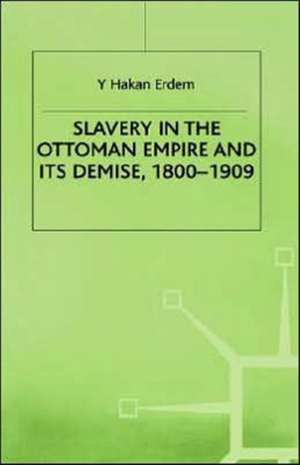 Y Hakan Erdem

SLAVERY IN THE OTTOMAN EMPIRE AND ITS DEMISE, 1800–1909